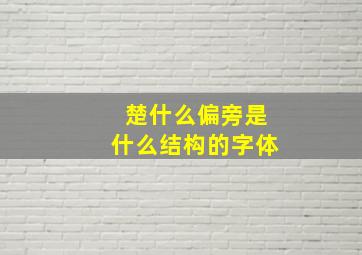 楚什么偏旁是
什么结构的字体